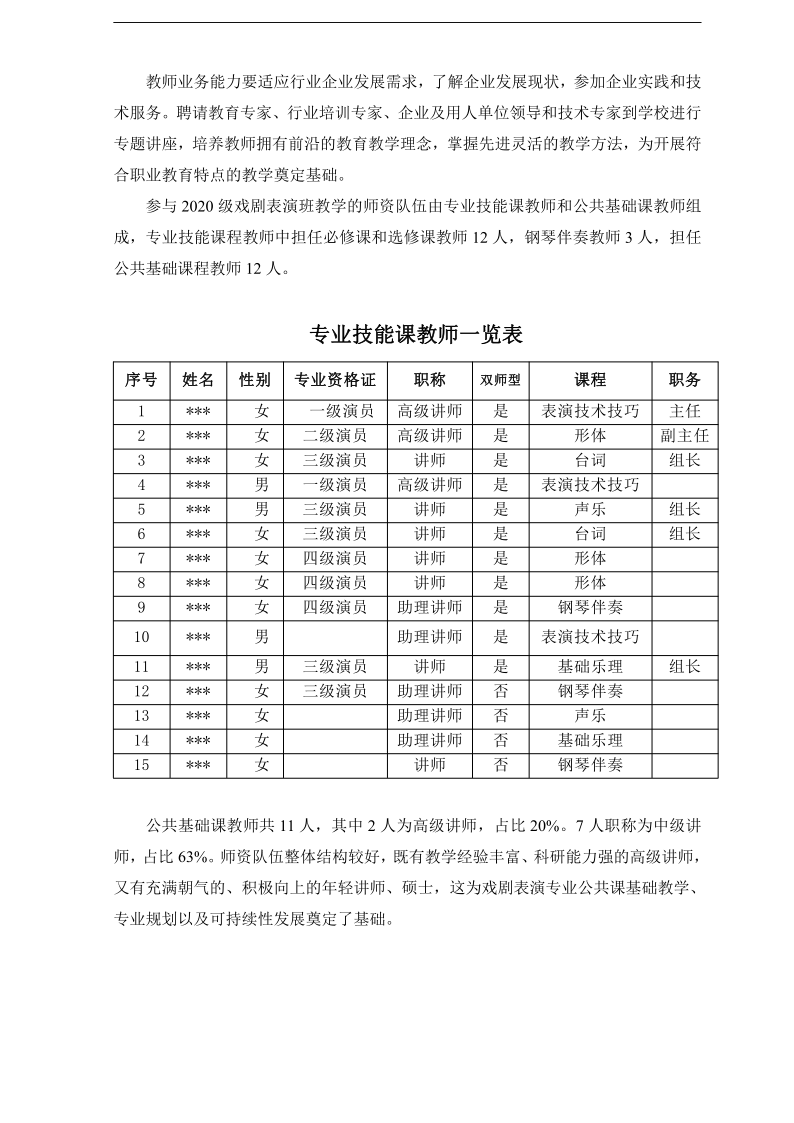 教师业务能力要适应行业企业发展需求，了解企业发展现状，参加企业实践和技术服务。聘请教育专家、行业培训专家、企业及用人单位领导和技术专家到学校进行专题讲座，培养教师拥有前沿的教育教学理念，掌握先进灵活的教学方法，为开展符合职业教育特点的教学奠定基础。

参与 2020 级戏剧表演班教学的师资队伍由专业技能课教师和公共基础课教师组成，专业技能课程教师中担任必修课和选修课教师 12 人，钢琴伴奏教师 3 人，担任公共基础课程教师 12 人。

专业技能课教师一览表

| 序号 | 姓名 | 性别 | 专业资格证 | 职称 | 双师型 | 课程 | 职务 |
|---|---|---|---|---|---|---|---|
| 1 | *** | 女 | 一级演员 | 高级讲师 | 是 | 表演技术技巧 | 主任 |
| 2 | *** | 女 | 二级演员 | 高级讲师 | 是 | 形体 | 副主任 |
| 3 | *** | 女 | 三级演员 | 讲师 | 是 | 台词 | 组长 |
| 4 | *** | 男 | 一级演员 | 高级讲师 | 是 | 表演技术技巧 | |
| 5 | *** | 男 | 三级演员 | 讲师 | 是 | 声乐 | 组长 |
| 6 | *** | 女 | 三级演员 | 讲师 | 是 | 台词 | 组长 |
| 7 | *** | 女 | 四级演员 | 讲师 | 是 | 形体 | |
| 8 | *** | 女 | 四级演员 | 讲师 | 是 | 形体 | |
| 9 | *** | 女 | 四级演员 | 助理讲师 | 是 | 钢琴伴奏 | |
| 10 | *** | 男 | | 助理讲师 | 是 | 表演技术技巧 | |
| 11 | *** | 男 | 三级演员 | 讲师 | 是 | 基础乐理 | 组长 |
| 12 | *** | 女 | 三级演员 | 助理讲师 | 否 | 钢琴伴奏 | |
| 13 | *** | 女 | | 助理讲师 | 否 | 声乐 | |
| 14 | *** | 女 | | 助理讲师 | 否 | 基础乐理 | |
| 15 | *** | 女 | | 讲师 | 否 | 钢琴伴奏 | |

公共基础课教师共 11 人，其中 2 人为高级讲师，占比 20%。7 人职称为中级讲师，占比 63%。师资队伍整体结构较好，既有教学经验丰富、科研能力强的高级讲师，又有充满朝气的、积极向上的年轻讲师、硕士，这为戏剧表演专业公共课基础教学、专业规划以及可持续性发展奠定了基础。